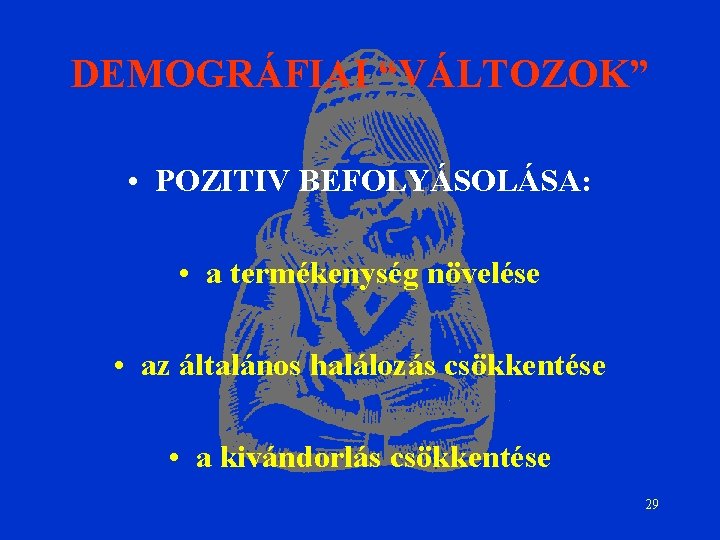 DEMOGRÁFIAI "VÁLTOZOK"

• POZITIV BEFOLYÁSOLÁSA:

• a termékenység növelése

• az általános halálozás csökkentése

• a kivándorlás csökkentése

29